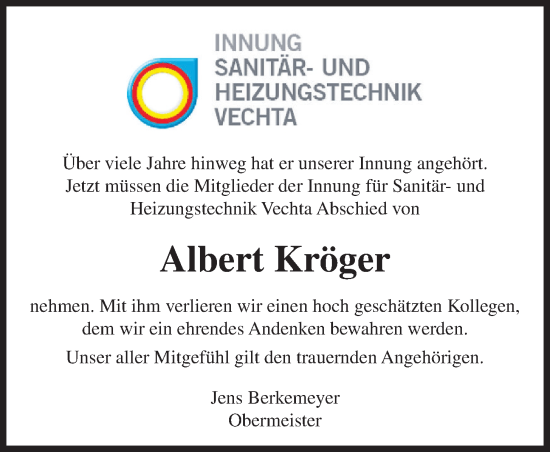 INNUNG
SANITÄR- UND
HEIZUNGSTECHNIK
VECHTA

Über viele Jahre hinweg hat er unserer Innung angehört. Jetzt müssen die Mitglieder der Innung für Sanitär- und Heizungstechnik Vechta Abschied von

Albert Kröger

nehmen. Mit ihm verlieren wir einen hoch geschätzten Kollegen, dem wir ein ehrendes Andenken bewahren werden.

Unser aller Mitgefühl gilt den trauernden Angehörigen.

Jens Berkemeyer
Obermeister